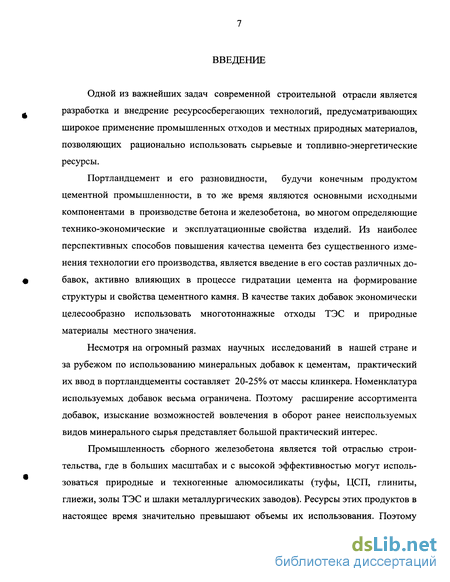 7

ВВЕДЕНИЕ

Одной из важнейших задач современной строительной отрасли является разработка и внедрение ресурсосберегающих технологий, предусматривающих широкое применение промышленных отходов и местных природных материалов, позволяющих рационально использовать сырьевые и топливно-энергетические ресурсы.

Портландцемент и его разновидности, будучи конечным продуктом цементной промышленности, в то же время являются основными исходными компонентами в производстве бетона и железобетона, во многом определяющие технико-экономические и эксплуатационные свойства изделий. Из наиболее перспективных способов повышения качества цемента без существенного изменения технологии его производства, является введение в его состав различных добавок, активно влияющих в процессе гидратации цемента на формирование структуры и свойства цементного камня. В качестве таких добавок экономически целесообразно использовать многотоннажные отходы ТЭС и природные материалы местного значения.

Несмотря на огромный размах научных исследований в нашей стране и за рубежом по использованию минеральных добавок к цементам, практический их ввод в портландцементы составляет 20-25% от массы клинкера. Номенклатура используемых добавок весьма ограничена. Поэтому расширение ассортимента добавок, изыскание возможностей вовлечения в оборот ранее неиспользуемых видов минерального сырья представляет большой практический интерес.

Промышленность сборного железобетона является той отраслью строительства, где в больших масштабах и с высокой эффективностью могут использоваться природные и техногенные алюмосиликаты (туфы, ЦСП, глиниты, глиежи, золы ТЭС и шлаки металлургических заводов). Ресурсы этих продуктов в настоящее время значительно превышают объемы их использования. Поэтому

dsLib.net
библиотека диссертаций